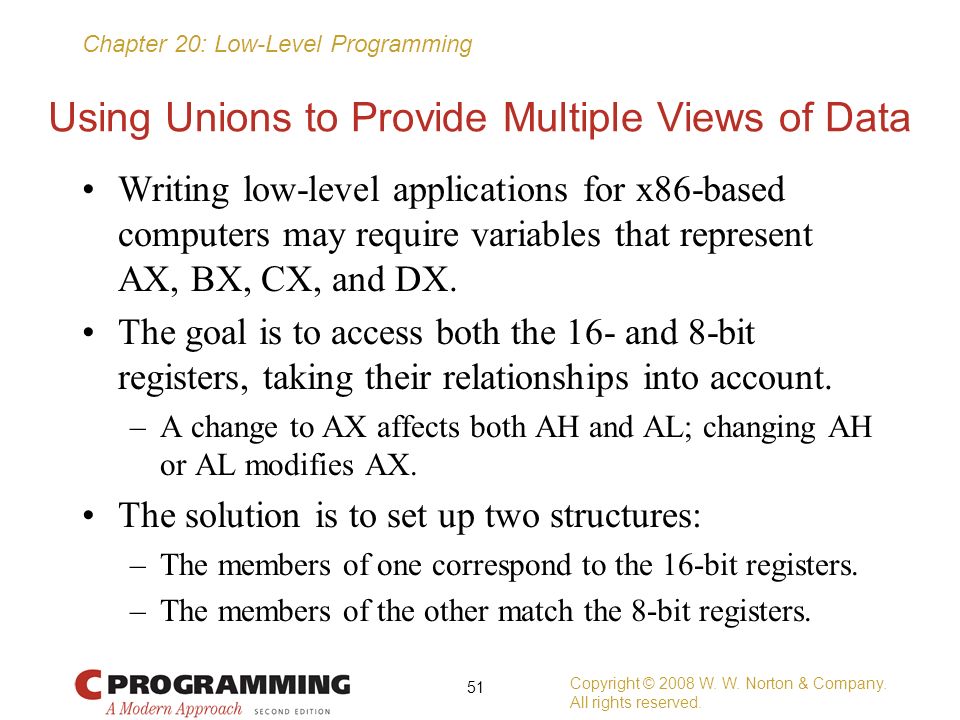 Chapter 20: Low-Level Programming

Using Unions to Provide Multiple Views of Data

• Writing low-level applications for x86-based computers may require variables that represent AX, BX, CX, and DX.

• The goal is to access both the 16- and 8-bit registers, taking their relationships into account.

– A change to AX affects both AH and AL; changing AH or AL modifies AX.

• The solution is to set up two structures:

– The members of one correspond to the 16-bit registers.

– The members of the other match the 8-bit registers.

C PROGRAMMING
A Modern Approach SECOND EDITION

51

Copyright © 2008 W. W. Norton & Company.
All rights reserved.